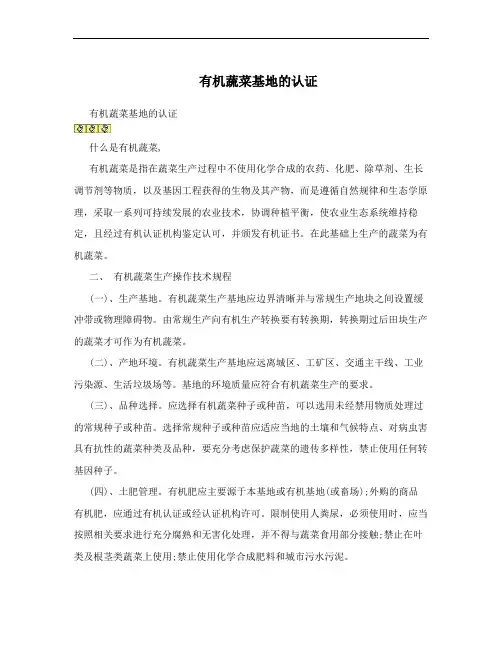 有机蔬菜基地的认证

有机蔬菜基地的认证

什么是有机蔬菜,

有机蔬菜是指在蔬菜生产过程中不使用化学合成的农药、化肥、除草剂、生长调节剂等物质，以及基因工程获得的生物及其产物，而是遵循自然规律和生态学原理，采取一系列可持续发展的农业技术，协调种植平衡，使农业生态系统维持稳定，且经过有机认证机构鉴定认可，并颁发有机证书。在此基础上生产的蔬菜为有机蔬菜。

二、 有机蔬菜生产操作技术规程

(一)、生产基地。有机蔬菜生产基地应边界清晰并与常规生产地块之间设置缓冲带或物理障碍物。由常规生产向有机生产转换要有转换期，转换期过后田块生产的蔬菜才可作为有机蔬菜。

(二)、产地环境。有机蔬菜生产基地应远离城区、工矿区、交通主干线、工业污染源、生活垃圾场等。基地的环境质量应符合有机蔬菜生产的要求。

(三)、品种选择。应选择有机蔬菜种子或种苗，可以选用未经禁用物质处理过的常规种子或种苗。选择常规种子或种苗应适应当地的土壤和气候特点、对病虫害具有抗性的蔬菜种类及品种，要充分考虑保护蔬菜的遗传多样性，禁止使用任何转基因种子。

(四)、土肥管理。有机肥应主要源于本基地或有机基地(或畜场);外购的商品有机肥，应通过有机认证或经认证机构许可。限制使用人粪尿，必须使用时，应当按照相关要求进行充分腐熟和无害化处理，并不得与蔬菜食用部分接触;禁止在叶类及根茎类蔬菜上使用;禁止使用化学合成肥料和城市污水污泥。